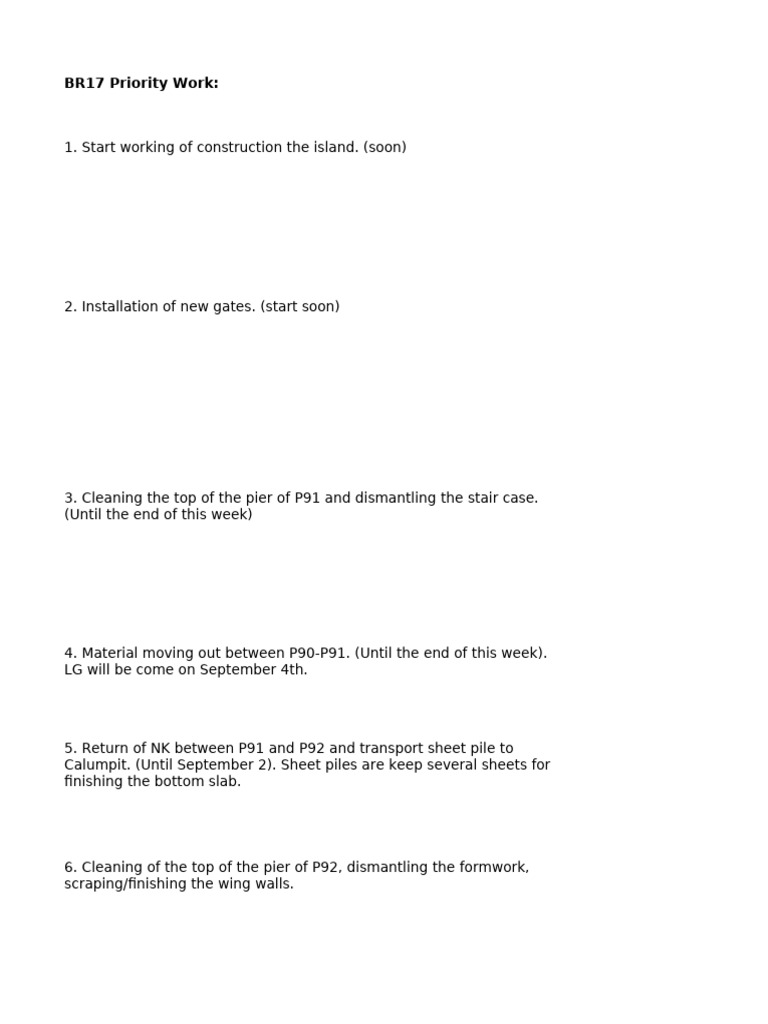 BR17 Priority Work:

1. Start working of construction the island. (soon)

2. Installation of new gates. (start soon)

3. Cleaning the top of the pier of P91 and dismantling the stair case. (Until the end of this week)

4. Material moving out between P90-P91. (Until the end of this week). LG will be come on September 4th.

5. Return of NK between P91 and P92 and transport sheet pile to Calumpit. (Until September 2). Sheet piles are keep several sheets for finishing the bottom slab.

6. Cleaning of the top of the pier of P92, dismantling the formwork, scraping/finishing the wing walls.